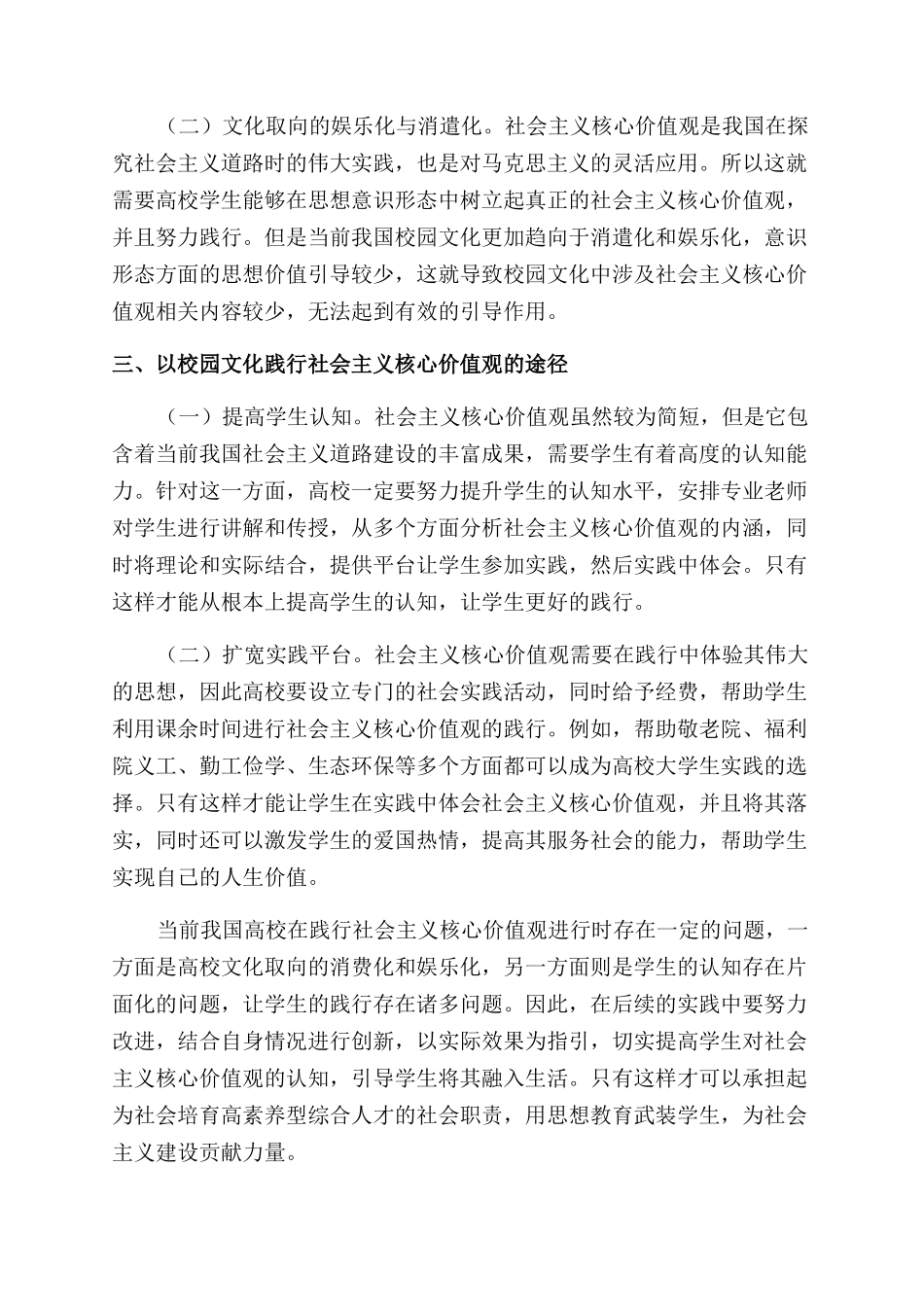 （二）文化取向的娱乐化与消遣化。社会主义核心价值观是我国在探究社会主义道路时的伟大实践，也是对马克思主义的灵活应用。所以这就需要高校学生能够在思想意识形态中树立起真正的社会主义核心价值观，并且努力践行。但是当前我国校园文化更加趋向于消遣化和娱乐化，意识形态方面的思想价值引导较少，这就导致校园文化中涉及社会主义核心价值观相关内容较少，无法起到有效的引导作用。

三、以校园文化践行社会主义核心价值观的途径

（一）提高学生认知。社会主义核心价值观虽然较为简短，但是它包含着当前我国社会主义道路建设的丰富成果，需要学生有着高度的认知能力。针对这一方面，高校一定要努力提升学生的认知水平，安排专业老师对学生进行讲解和传授，从多个方面分析社会主义核心价值观的内涵，同时将理论和实际结合，提供平台让学生参加实践，然后实践中体会。只有这样才能从根本上提高学生的认知，让学生更好的践行。

（二）扩宽实践平台。社会主义核心价值观需要在践行中体验其伟大的思想，因此高校要设立专门的社会实践活动，同时给予经费，帮助学生利用课余时间进行社会主义核心价值观的践行。例如，帮助敬老院、福利院义工、勤工俭学、生态环保等多个方面都可以成为高校大学生实践的选择。只有这样才能让学生在实践中体会社会主义核心价值观，并且将其落实，同时还可以激发学生的爱国热情，提高其服务社会的能力，帮助学生实现自己的人生价值。

当前我国高校在践行社会主义核心价值观进行时存在一定的问题，一方面是高校文化取向的消费化和娱乐化，另一方面则是学生的认知存在片面化的问题，让学生的践行存在诸多问题。因此，在后续的实践中要努力改进，结合自身情况进行创新，以实际效果为指引，切实提高学生对社会主义核心价值观的认知，引导学生将其融入生活。只有这样才可以承担起为社会培育高素养型综合人才的社会职责，用思想教育武装学生，为社会主义建设贡献力量。